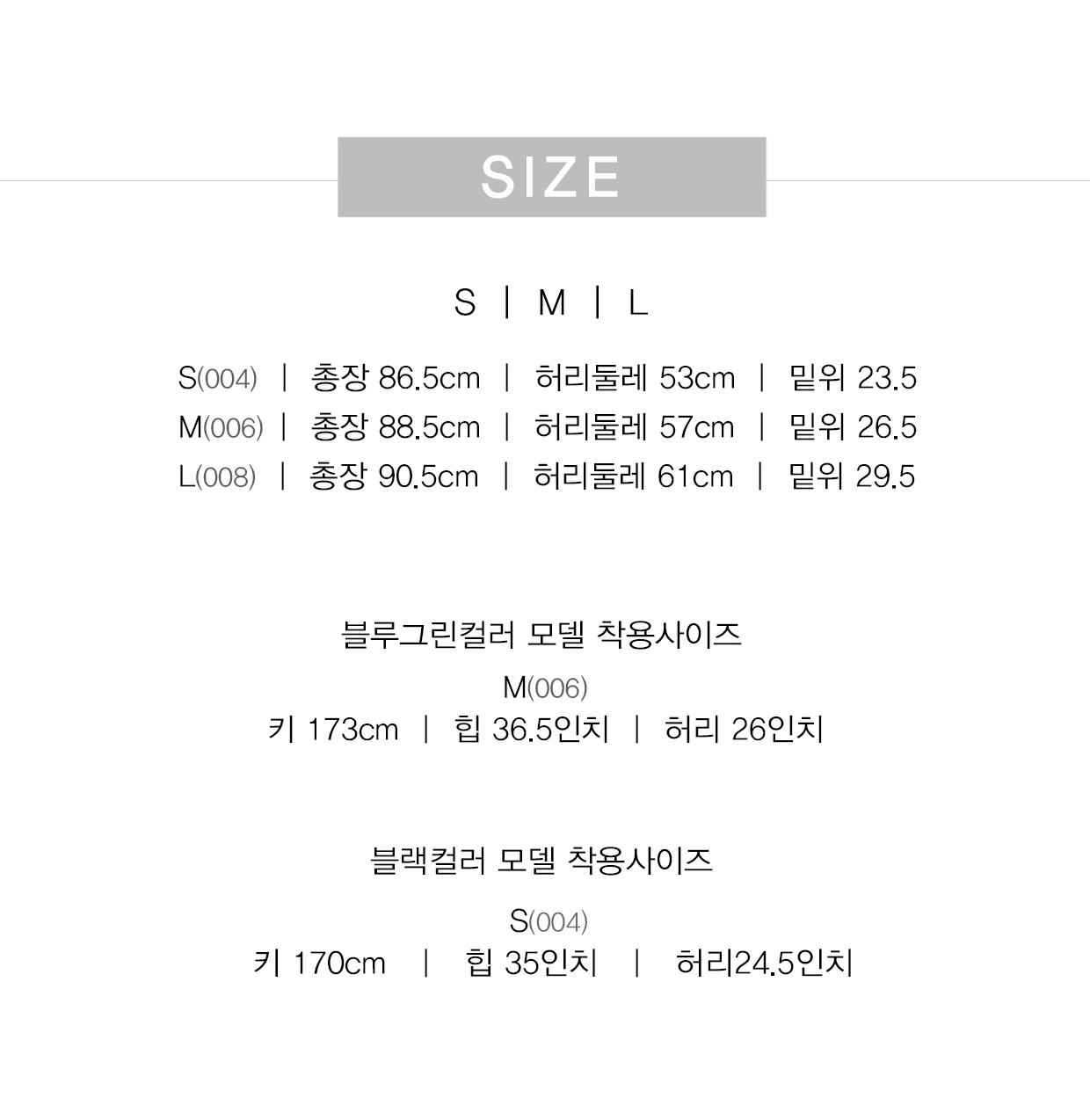 SIZE

S | M | L

S(004) | 총장 86.5cm | 허리둘레 53cm | 밑위 23.5
M(006) | 총장 88.5cm | 허리둘레 57cm | 밑위 26.5
L(008) | 총장 90.5cm | 허리둘레 61cm | 밑위 29.5

블루그린컬러 모델 착용사이즈

M(006)
키 173cm | 힙 36.5인치 | 허리 26인치

블랙컬러 모델 착용사이즈

S(004)
키 170cm | 힙 35인치 | 허리24.5인치